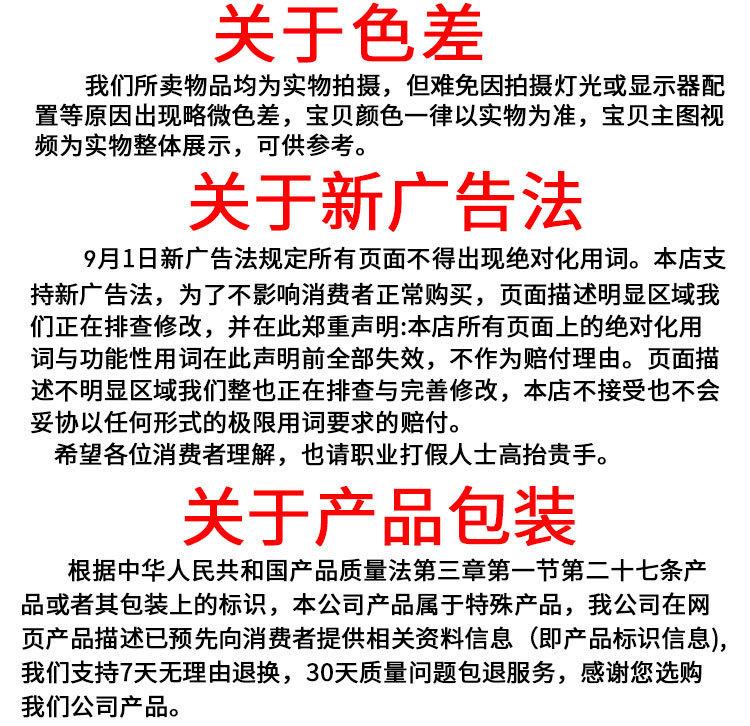 关于色差

我们所卖物品均为实物拍摄，但难免因拍摄灯光或显示器配置等原因出现略微色差，宝贝颜色一律以实物为准，宝贝主图视频为实物整体展示，可供参考。

关于新广告法

9月1日新广告法规定所有页面不得出现绝对化用词。本店支持新广告法，为了不影响消费者正常购买，页面描述明显区域我们正在排查修改，并在此郑重声明:本店所有页面上的绝对化用词与功能性用词在此声明前全部失效，不作为赔付理由。页面描述不明显区域我们整也正在排查与完善修改，本店不接受也不会妥协以任何形式的极限用词要求的赔付。

希望各位消费者理解，也请职业打假人士高抬贵手。

关于产品包装

根据中华人民共和国产品质量法第三章第一节第二十七条产品或者其包装上的标识，本公司产品属于特殊产品，我公司在网页产品描述已预先向消费者提供相关资料信息（即产品标识信息)，我们支持7天无理由退换，30天质量问题包退服务，感谢您选购我们公司产品。